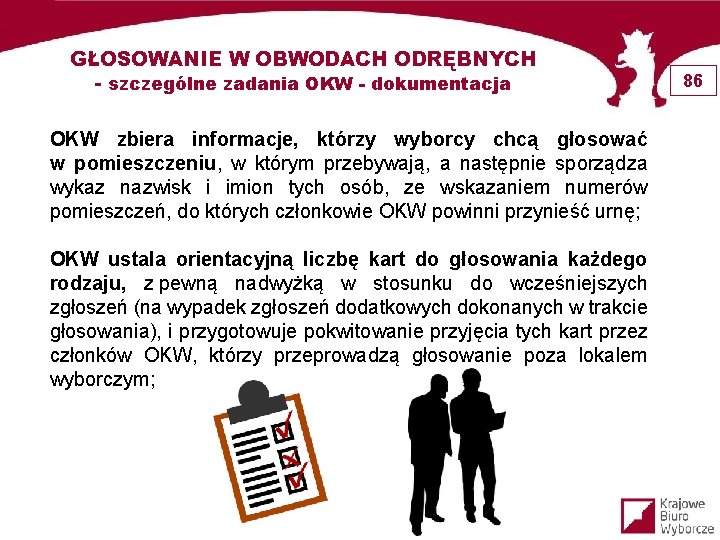 GŁOSOWANIE W OBWODACH ODRĘBNYCH
- szczególne zadania OKW - dokumentacja

86

OKW zbiera informacje, którzy wyborcy chcą głosować w pomieszczeniu, w którym przebywają, a następnie sporządza wykaz nazwisk i imion tych osób, ze wskazaniem numerów pomieszczeń, do których członkowie OKW powinni przynieść urnę;

OKW ustala orientacyjną liczbę kart do głosowania każdego rodzaju, z pewną nadwyżką w stosunku do wcześniejszych zgłoszeń (na wypadek zgłoszeń dodatkowych dokonanych w trakcie głosowania), i przygotowuje pokwitowanie przyjęcia tych kart przez członków OKW, którzy przeprowadzą głosowanie poza lokalem wyborczym;

Krajowe Biuro Wyborcze